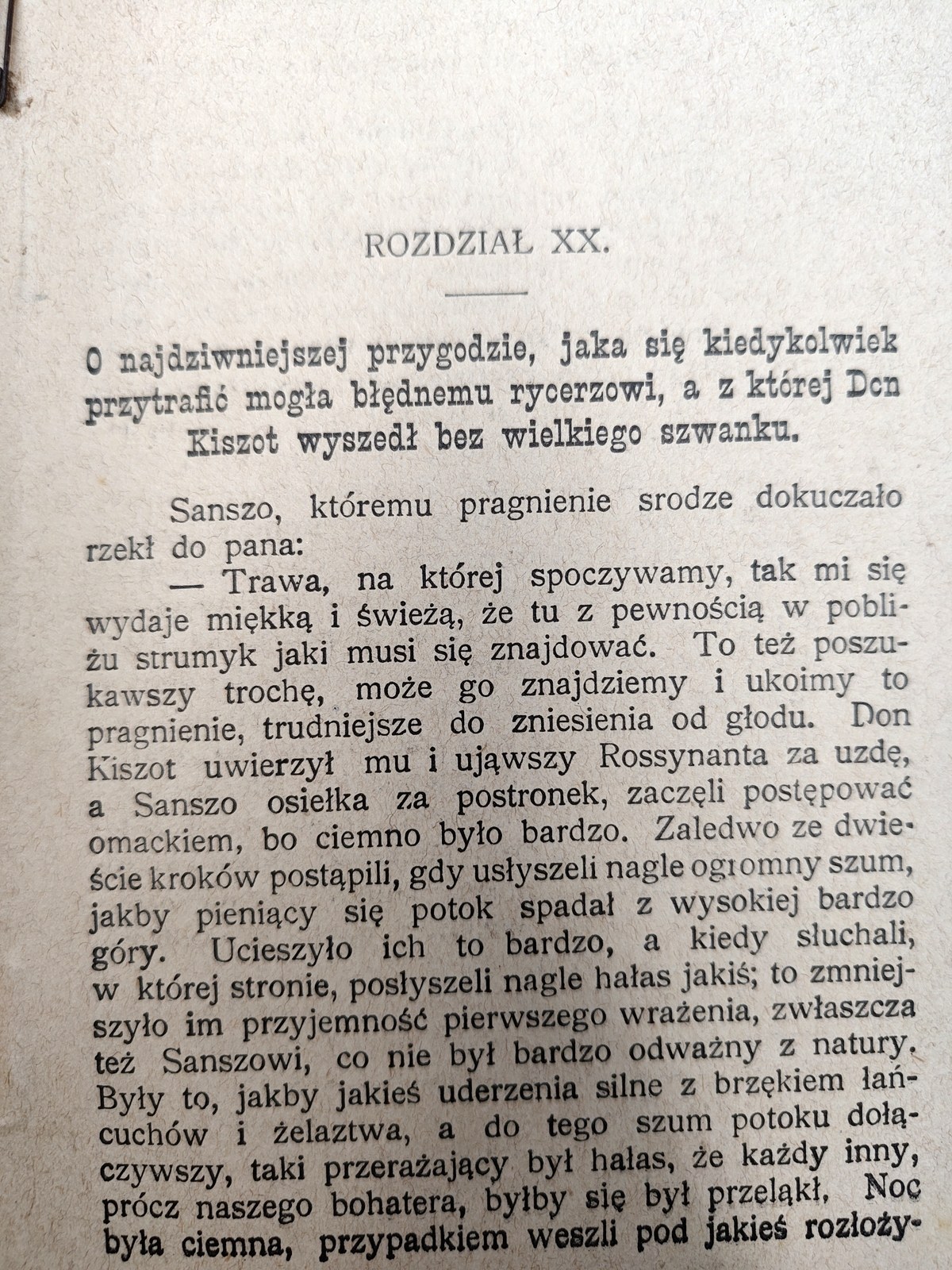 ROZDZIAŁ XX.

O najdziwniejszej przygodzie, jaka się kiedykolwiek przytrafić mogła błędnemu rycerzowi, a z której Dcn Kiszot wyszedł bez wielkiego szwanku.

Sanszo, któremu pragnienie srodze dokuczało rzekł do pana:

— Trawa, na której spoczywamy, tak mi się wydaje miękką i świeżą, że tu z pewnością w pobliżu strumyk jaki musi się znajdować. To też poszukawszy trochę, może go znajdziemy i ukoimy to pragnienie, trudniejsze do zniesienia od głodu. Don Kiszot uwierzył mu i ująwszy Rossynanta za uzdę, a Sanszo osiełka za postronek, zaczęli postępować omackiem, bo ciemno było bardzo. Zaledwo ze dwieście kroków postąpili, gdy usłyszeli nagle ogromny szum, jakby pieniący się potok spadał z wysokiej bardzo góry. Ucieszyło ich to bardzo, a kiedy słuchali, w której stronie, posłyszeli nagle hałas jakiś; to zmniejszyło im przyjemność pierwszego wrażenia, zwłaszcza też Sanszowi, co nie był bardzo odważny z natury. Były to, jakby jakieś uderzenia silne z brzękiem łańcuchów i żelaztwa, a do tego szum potoku dołączywszy, taki przerażający był hałas, że każdy inny, prócz naszego bohatera, byłby się był przeląkł. Noc była ciemna, przypadkiem weszli pod jakieś rozłoży-